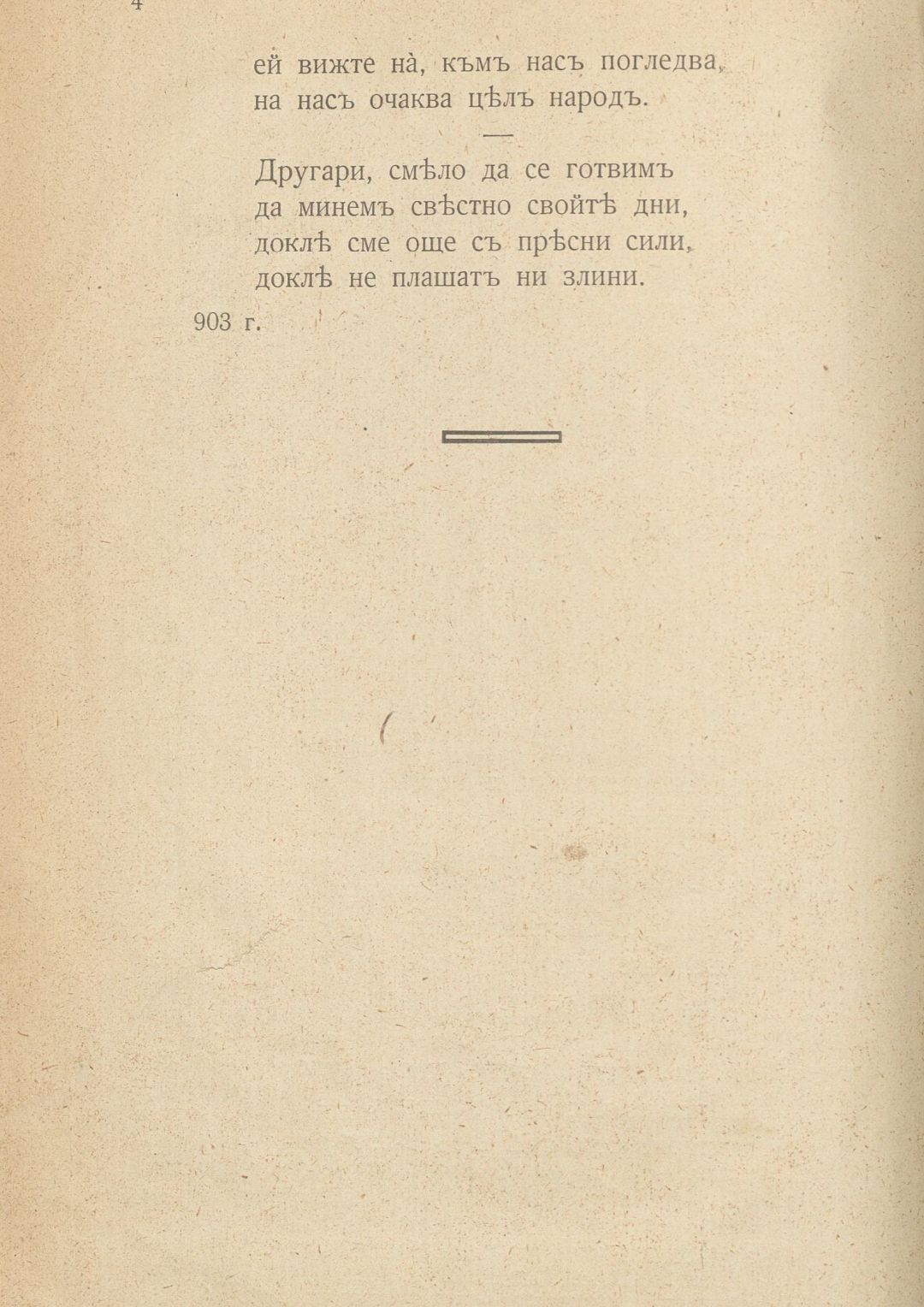 4

ей вижте нà, къмъ насъ погледва,
на насъ очаква цѣлъ народъ.

—

Другари, смѣло да се готвимъ
да минемъ свѣстно свойтѣ дни,
доклѣ сме още съ прѣсни сили,
доклѣ не плашатъ ни злини.

903 г.